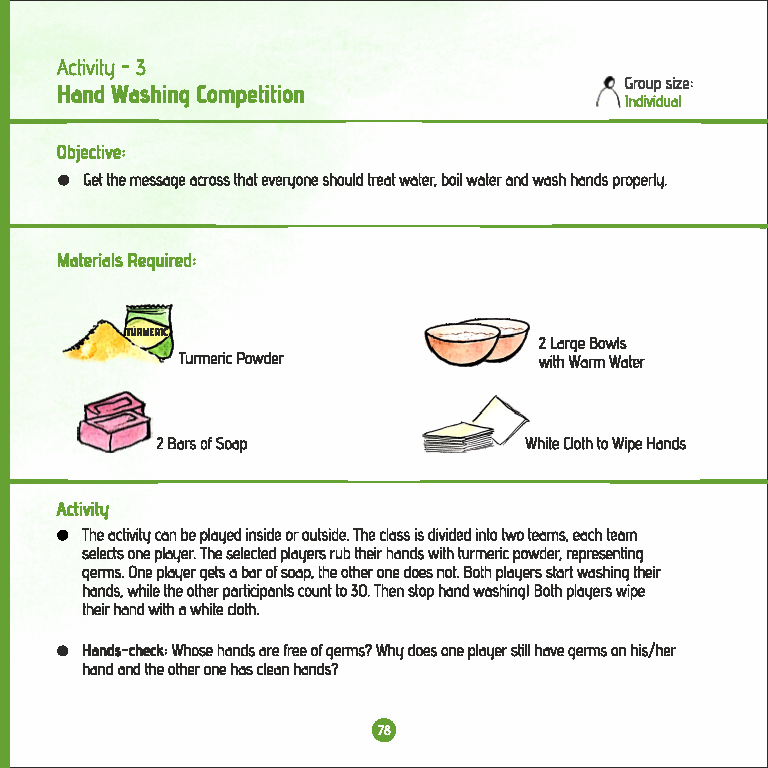 Activity - 3
Hand Washing Competition

Group size:
Individual

Objective:

● Get the message across that everyone should treat water, boil water and wash hands properly.

Materials Required:

TURMERIC

Turmeric Powder

2 Large Bowls with Warm Water

2 Bars of Soap

White Cloth to Wipe Hands

Activity

● The activity can be played inside or outside. The class is divided into two teams, each team selects one player. The selected players rub their hands with turmeric powder, representing germs. One player gets a bar of soap, the other one does not. Both players start washing their hands, while the other participants count to 30. Then stop hand washing! Both players wipe their hand with a white cloth.

● Hands-check: Whose hands are free of germs? Why does one player still have germs on his/her hand and the other one has clean hands?

78